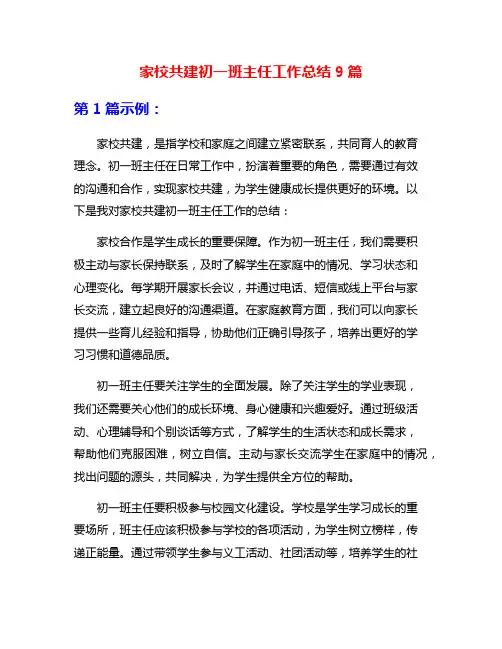 家校共建初一班主任工作总结 9 篇

第 1 篇示例：

家校共建，是指学校和家庭之间建立紧密联系，共同育人的教育理念。初一班主任在日常工作中，扮演着重要的角色，需要通过有效的沟通和合作，实现家校共建，为学生健康成长提供更好的环境。以下是我对家校共建初一班主任工作的总结：

家校合作是学生成长的重要保障。作为初一班主任，我们需要积极主动与家长保持联系，及时了解学生在家庭中的情况、学习状态和心理变化。每学期开展家长会议，并通过电话、短信或线上平台与家长交流，建立起良好的沟通渠道。在家庭教育方面，我们可以向家长提供一些育儿经验和指导，协助他们正确引导孩子，培养出更好的学习习惯和道德品质。

初一班主任要关注学生的全面发展。除了关注学生的学业表现，我们还需要关心他们的成长环境、身心健康和兴趣爱好。通过班级活动、心理辅导和个别谈话等方式，了解学生的生活状态和成长需求，帮助他们克服困难，树立自信。主动与家长交流学生在家庭中的情况，找出问题的源头，共同解决，为学生提供全方位的帮助。

初一班主任要积极参与校园文化建设。学校是学生学习成长的重要场所，班主任应该积极参与学校的各项活动，为学生树立榜样，传递正能量。通过带领学生参与义工活动、社团活动等，培养学生的社